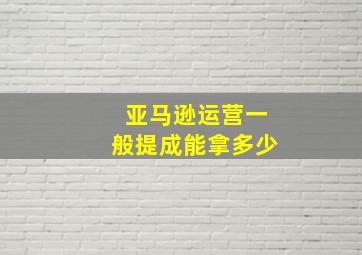 亚马逊运营一般提成能拿多少